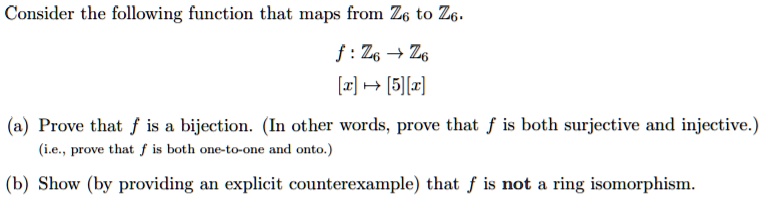 Consider the following function that maps from $\mathbb{Z}_6$ to $\mathbb{Z}_6$.

$f : \mathbb{Z}_6 \to \mathbb{Z}_6$

$[x] \mapsto [5][x]$

(a) Prove that $f$ is a bijection. (In other words, prove that $f$ is both surjective and injective.) (i.e., prove that $f$ is both one-to-one and onto.)

(b) Show (by providing an explicit counterexample) that $f$ is **not** a ring isomorphism.